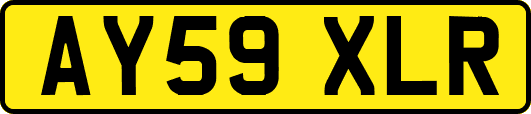 AY59 XLR